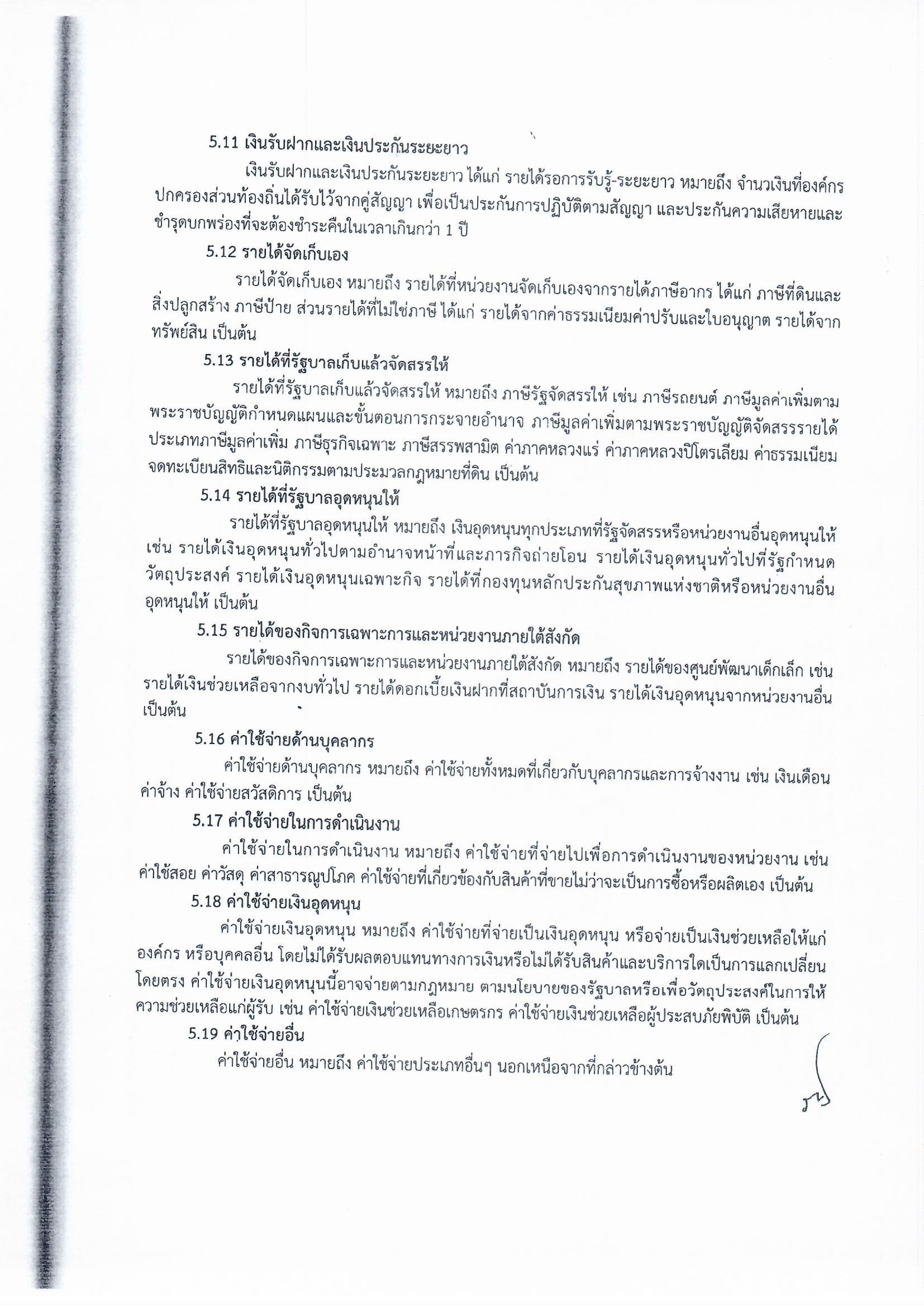 5.11 เงินรับฝากและเงินประกันระยะยาว

เงินรับฝากและเงินประกันระยะยาว ได้แก่ รายได้รอการรับรู้-ระยะยาว หมายถึง จำนวนเงินที่องค์กรปกครองส่วนท้องถิ่นได้รับไว้จากคู่สัญญา เพื่อเป็นประกันการปฏิบัติตามสัญญา และประกันความเสียหายและชำรุดบกพร่องที่จะต้องชำระคืนในเวลาเกินกว่า 1 ปี

5.12 รายได้จัดเก็บเอง

รายได้จัดเก็บเอง หมายถึง รายได้ที่หน่วยงานจัดเก็บเองจากรายได้ภาษีอากร ได้แก่ ภาษีที่ดินและสิ่งปลูกสร้าง ภาษีป้าย ส่วนรายได้ที่ไม่ใช่ภาษี ได้แก่ รายได้จากค่าธรรมเนียมค่าปรับและใบอนุญาต รายได้จากทรัพย์สิน เป็นต้น

5.13 รายได้ที่รัฐบาลเก็บแล้วจัดสรรให้

รายได้ที่รัฐบาลเก็บแล้วจัดสรรให้ หมายถึง ภาษีรัฐจัดสรรให้ เช่น ภาษีรถยนต์ ภาษีมูลค่าเพิ่มตามพระราชบัญญัติกำหนดแผนและขั้นตอนการกระจายอำนาจ ภาษีมูลค่าเพิ่มตามพระราชบัญญัติจัดสรรรายได้ประเภทภาษีมูลค่าเพิ่ม ภาษีธุรกิจเฉพาะ ภาษีสรรพสามิต ค่าภาคหลวงแร่ ค่าภาคหลวงปิโตรเลียม ค่าธรรมเนียมจดทะเบียนสิทธิและนิติกรรมตามประมวลกฎหมายที่ดิน เป็นต้น

5.14 รายได้ที่รัฐบาลอุดหนุนให้

รายได้ที่รัฐบาลอุดหนุนให้ หมายถึง เงินอุดหนุนทุกประเภทที่รัฐจัดสรรหรือหน่วยงานอื่นอุดหนุนให้ เช่น รายได้เงินอุดหนุนทั่วไปตามอำนาจหน้าที่และภารกิจถ่ายโอน รายได้เงินอุดหนุนทั่วไปที่รัฐกำหนดวัตถุประสงค์ รายได้เงินอุดหนุนเฉพาะกิจ รายได้ที่กองทุนหลักประกันสุขภาพแห่งชาติหรือหน่วยงานอื่นอุดหนุนให้ เป็นต้น

5.15 รายได้ของกิจการเฉพาะการและหน่วยงานภายใต้สังกัด

รายได้ของกิจการเฉพาะการและหน่วยงานภายใต้สังกัด หมายถึง รายได้ของศูนย์พัฒนาเด็กเล็ก เช่น รายได้เงินช่วยเหลือจากงบทั่วไป รายได้ดอกเบี้ยเงินฝากที่สถาบันการเงิน รายได้เงินอุดหนุนจากหน่วยงานอื่น เป็นต้น

5.16 ค่าใช้จ่ายด้านบุคลากร

ค่าใช้จ่ายด้านบุคลากร หมายถึง ค่าใช้จ่ายทั้งหมดที่เกี่ยวกับบุคลากรและการจ้างงาน เช่น เงินเดือน ค่าจ้าง ค่าใช้จ่ายสวัสดิการ เป็นต้น

5.17 ค่าใช้จ่ายในการดำเนินงาน

ค่าใช้จ่ายในการดำเนินงาน หมายถึง ค่าใช้จ่ายที่จ่ายไปเพื่อการดำเนินงานของหน่วยงาน เช่น ค่าใช้สอย ค่าวัสดุ ค่าสาธารณูปโภค ค่าใช้จ่ายที่เกี่ยวข้องกับสินค้าที่ขายไม่ว่าจะเป็นการซื้อหรือผลิตเอง เป็นต้น

5.18 ค่าใช้จ่ายเงินอุดหนุน

ค่าใช้จ่ายเงินอุดหนุน หมายถึง ค่าใช้จ่ายที่จ่ายเป็นเงินอุดหนุน หรือจ่ายเป็นเงินช่วยเหลือให้แก่องค์กร หรือบุคคลอื่น โดยไม่ได้รับผลตอบแทนทางการเงินหรือไม่ได้รับสินค้าและบริการใดเป็นการแลกเปลี่ยนโดยตรง ค่าใช้จ่ายเงินอุดหนุนนี้อาจจ่ายตามกฎหมาย ตามนโยบายของรัฐบาลหรือเพื่อวัตถุประสงค์ในการให้ความช่วยเหลือแก่ผู้รับ เช่น ค่าใช้จ่ายเงินช่วยเหลือเกษตรกร ค่าใช้จ่ายเงินช่วยเหลือผู้ประสบภัยพิบัติ เป็นต้น

5.19 ค่าใช้จ่ายอื่น

ค่าใช้จ่ายอื่น หมายถึง ค่าใช้จ่ายประเภทอื่นๆ นอกเหนือจากที่กล่าวข้างต้น